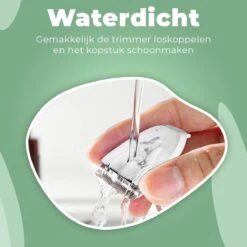 Waterdicht

Gemakkelijk de trimmer loskoppelen en het kopstuk schoonmaken